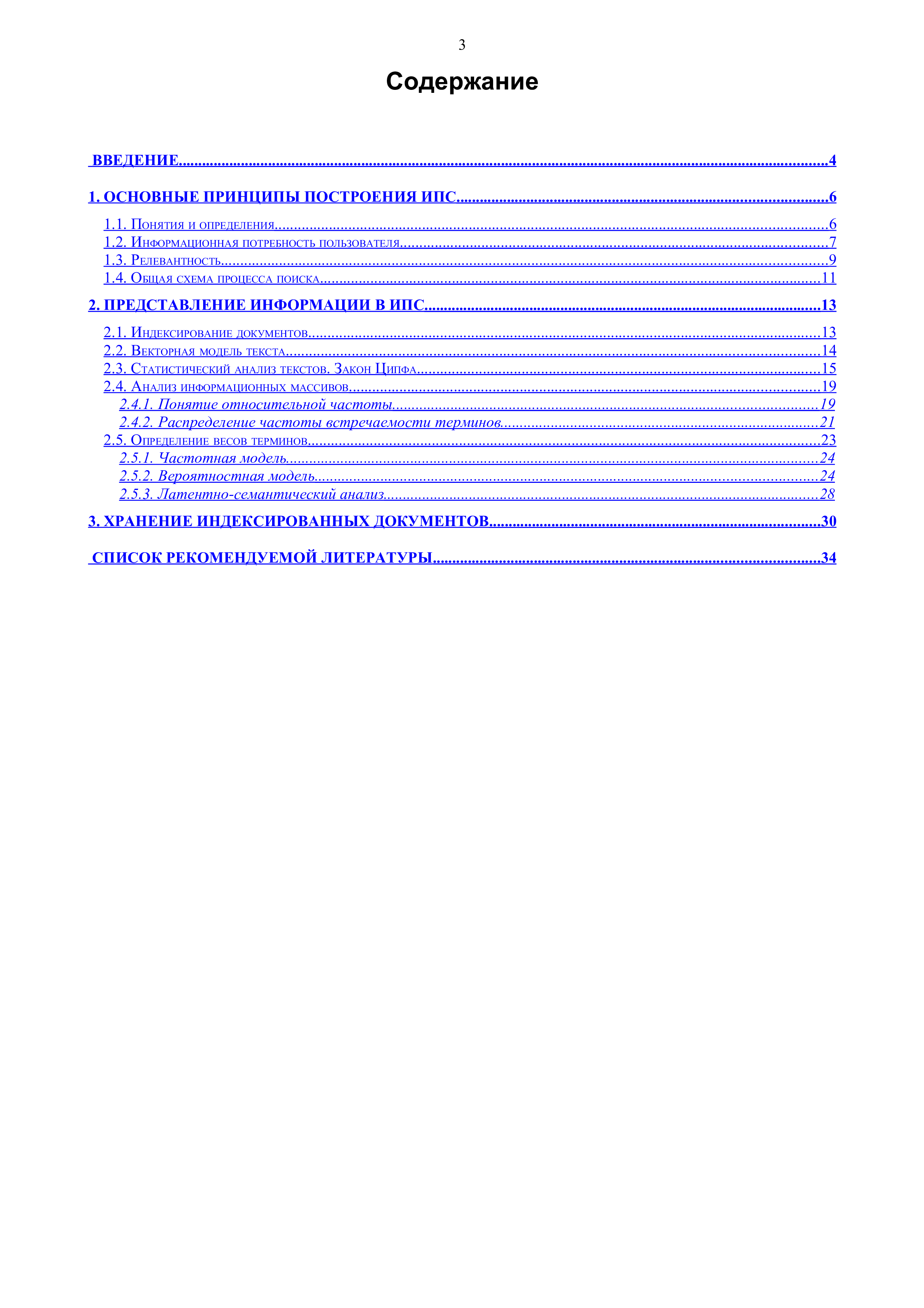 3

Содержание

ВВЕДЕНИЕ 4

1. ОСНОВНЫЕ ПРИНЦИПЫ ПОСТРОЕНИЯ ИПС 6

1.1. Понятия и определения 6
1.2. Информационная потребность пользователя 7
1.3. Релевантность 9
1.4. Общая схема процесса поиска 11

2. ПРЕДСТАВЛЕНИЕ ИНФОРМАЦИИ В ИПС 13

2.1. Индексирование документов 13
2.2. Векторная модель текста 14
2.3. Статистический анализ текстов. Закон Ципфа 15
2.4. Анализ информационных массивов 19
2.4.1. Понятие относительной частоты 19
2.4.2. Распределение частоты встречаемости терминов 21
2.5. Определение весов терминов 23
2.5.1. Частотная модель 24
2.5.2. Вероятностная модель 24
2.5.3. Латентно-семантический анализ 28

3. ХРАНЕНИЕ ИНДЕКСИРОВАННЫХ ДОКУМЕНТОВ 30

СПИСОК РЕКОМЕНДУЕМОЙ ЛИТЕРАТУРЫ 34